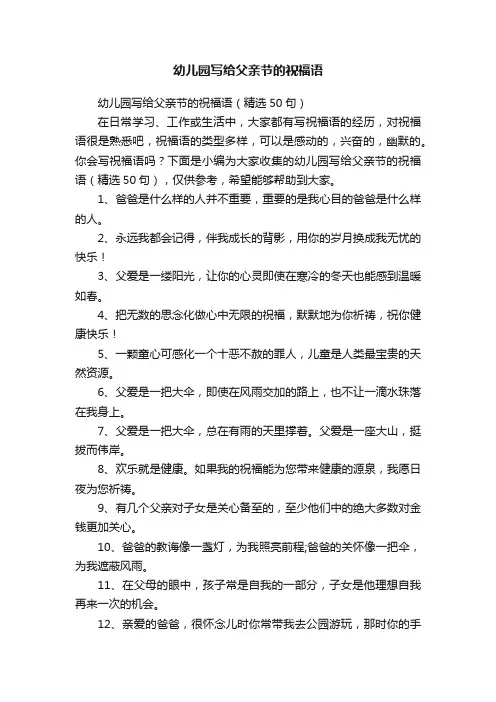 幼儿园写给父亲节的祝福语

幼儿园写给父亲节的祝福语（精选50句）

在日常学习、工作或生活中，大家都有写祝福语的经历，对祝福语很是熟悉吧，祝福语的类型多样，可以是感动的，兴奋的，幽默的。你会写祝福语吗？下面是小编为大家收集的幼儿园写给父亲节的祝福语（精选50句），仅供参考，希望能够帮助到大家。

1、爸爸是什么样的人并不重要，重要的是我心目的爸爸是什么样的人。

2、永远我都会记得，伴我成长的背影，用你的岁月换成我无忧的快乐！

3、父爱是一缕阳光，让你的心灵即使在寒冷的冬天也能感到温暖如春。

4、把无数的思念化做心中无限的祝福，默默地为你祈祷，祝你健康快乐！

5、一颗童心可感化一个十恶不赦的罪人，儿童是人类最宝贵的天然资源。

6、父爱是一把大伞，即使在风雨交加的路上，也不让一滴水珠落在我身上。

7、父爱是一把大伞，总在有雨的天里撑着。父爱是一座大山，挺拔而伟岸。

8、欢乐就是健康。如果我的祝福能为您带来健康的源泉，我愿日夜为您祈祷。

9、有几个父亲对子女是关心备至的，至少他们中的绝大多数对金钱更加关心。

10、爸爸的教诲像一盏灯，为我照亮前程;爸爸的关怀像一把伞，为我遮蔽风雨。

11、在父母的眼中，孩子常是自我的一部分，子女是他理想自我再来一次的机会。

12、亲爱的爸爸，很怀念儿时你常带我去公园游玩，那时你的手